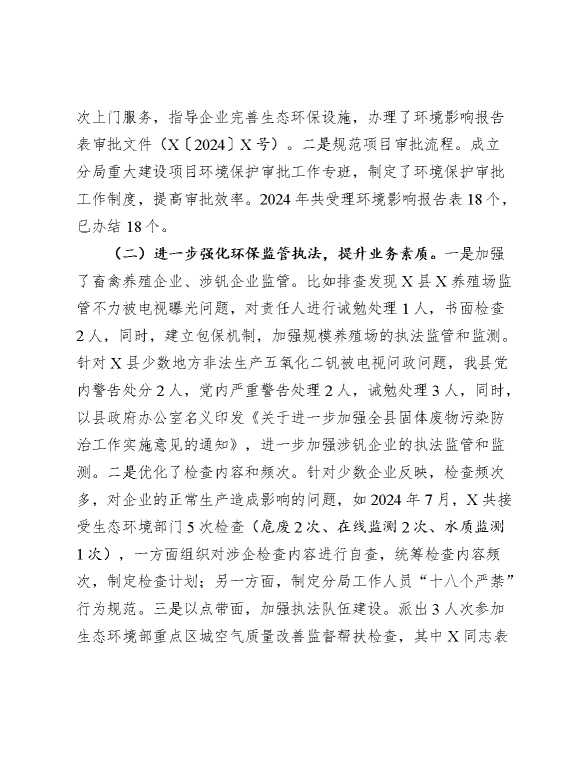 次上门服务，指导企业完善生态环保设施，办理了环境影响报告表审批文件（X〔2024〕X号）。二是规范项目审批流程。成立分局重大建设项目环境保护审批工作专班，制定了环境保护审批工作制度，提高审批效率。2024年共受理环境影响报告表18个，已办结18个。

（二）进一步强化环保监管执法，提升业务素质。一是加强了畜禽养殖企业、涉钒企业监管。比如排查发现X县X养殖场监管不力被电视曝光问题，对责任人进行诫勉处理1人，书面检查2人，同时，建立包保机制，加强规模养殖场的执法监管和监测。针对X县少数地方非法生产五氧化二钒被电视问政问题，我县党内警告处分2人，党内严重警告处理2人，诫勉处理3人，同时，以县政府办公室名义印发《关于进一步加强全县固体废物污染防治工作实施意见的通知》，进一步加强涉钒企业的执法监管和监测。二是优化了检查内容和频次。针对少数企业反映，检查频次多，对企业的正常生产造成影响的问题，如2024年7月，X共接受生态环境部门5次检查（危废2次、在线监测2次、水质监测1次），一方面组织对涉企检查内容进行自查，统筹检查内容频次，制定检查计划；另一方面，制定分局工作人员“十八个严禁”行为规范。三是以点带面，加强执法队伍建设。派出3人次参加生态环境部重点区域空气质量改善监督帮扶检查，其中X同志表